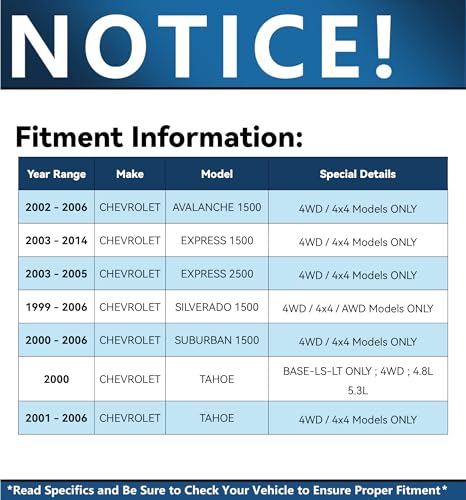 NOTICE!

Fitment Information:

| Year Range | Make | Model | Special Details |
|---|---|---|---|
| 2002 - 2006 | CHEVROLET | AVALANCHE 1500 | 4WD / 4x4 Models ONLY |
| 2003 - 2014 | CHEVROLET | EXPRESS 1500 | 4WD / 4x4 Models ONLY |
| 2003 - 2005 | CHEVROLET | EXPRESS 2500 | 4WD / 4x4 Models ONLY |
| 1999 - 2006 | CHEVROLET | SILVERADO 1500 | 4WD / 4x4 / AWD Models ONLY |
| 2000 - 2006 | CHEVROLET | SUBURBAN 1500 | 4WD / 4x4 Models ONLY |
| 2000 | CHEVROLET | TAHOE | BASE-LS-LT ONLY ; 4WD ; 4.8L 5.3L |
| 2001 - 2006 | CHEVROLET | TAHOE | 4WD / 4x4 Models ONLY |

*Read Specifics and Be Sure to Check Your Vehicle to Ensure Proper Fitment*